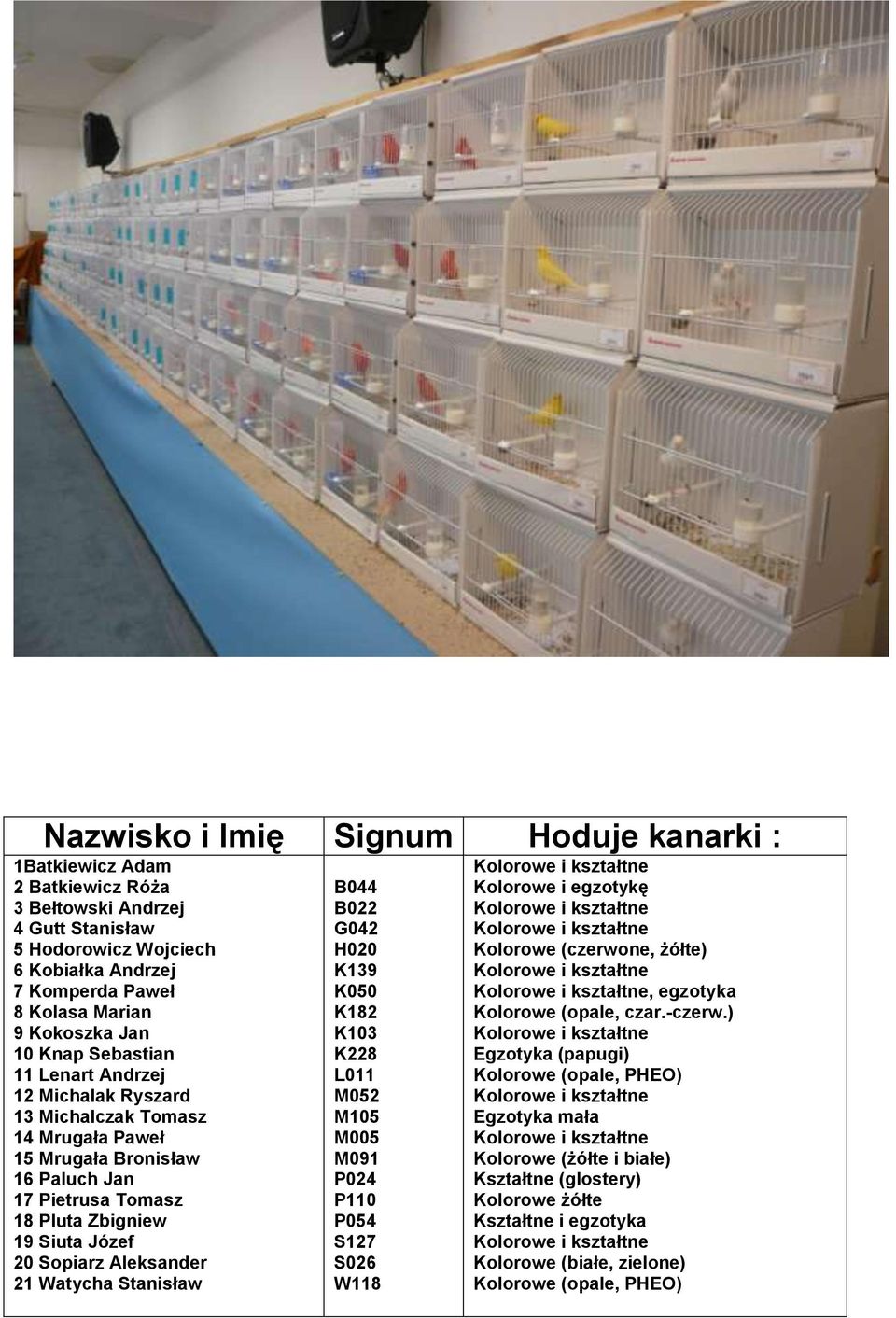 | Nazwisko i Imię | Signum | Hoduje kanarki : |
|---|---|---|
| 1Batkiewicz Adam | | Kolorowe i kształtne |
| 2 Batkiewicz Róża | B044 | Kolorowe i egzotykę |
| 3 Bełtowski Andrzej | B022 | Kolorowe i kształtne |
| 4 Gutt Stanisław | G042 | Kolorowe i kształtne |
| 5 Hodorowicz Wojciech | H020 | Kolorowe (czerwone, żółte) |
| 6 Kobiałka Andrzej | K139 | Kolorowe i kształtne |
| 7 Komperda Paweł | K050 | Kolorowe i kształtne, egzotyka |
| 8 Kolasa Marian | K182 | Kolorowe (opale, czar.-czerw.) |
| 9 Kokoszka Jan | K103 | Kolorowe i kształtne |
| 10 Knap Sebastian | K228 | Egzotyka (papugi) |
| 11 Lenart Andrzej | L011 | Kolorowe (opale, PHEO) |
| 12 Michalak Ryszard | M052 | Kolorowe i kształtne |
| 13 Michalczak Tomasz | M105 | Egzotyka mała |
| 14 Mrugała Paweł | M005 | Kolorowe i kształtne |
| 15 Mrugała Bronisław | M091 | Kolorowe (żółte i białe) |
| 16 Paluch Jan | P024 | Kształtne (glostery) |
| 17 Pietrusa Tomasz | P110 | Kolorowe żółte |
| 18 Pluta Zbigniew | P054 | Kształtne i egzotyka |
| 19 Siuta Józef | S127 | Kolorowe i kształtne |
| 20 Sopiarz Aleksander | S026 | Kolorowe (białe, zielone) |
| 21 Watycha Stanisław | W118 | Kolorowe (opale, PHEO) |